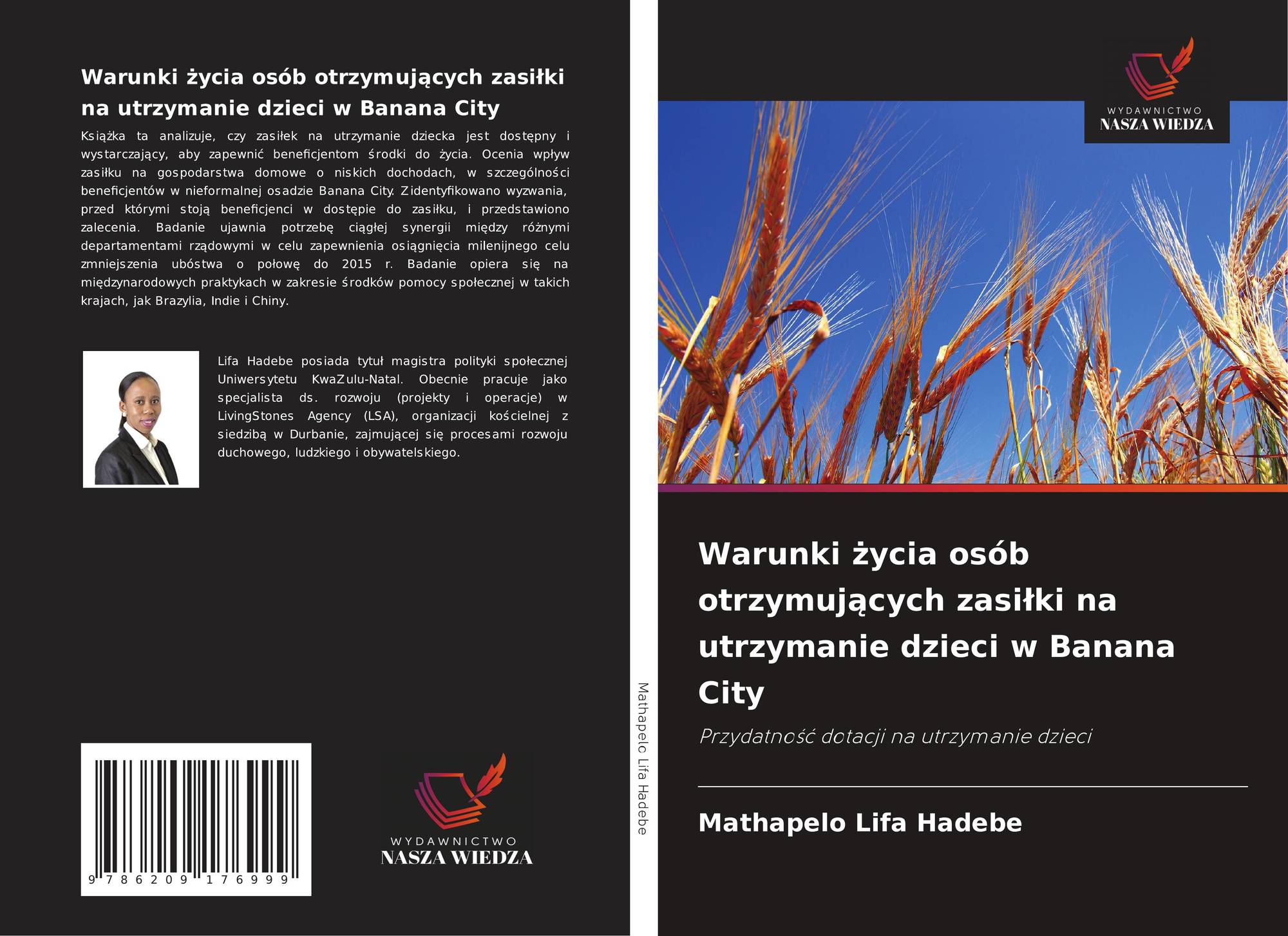 Warunki życia osób otrzymujących zasiłki na utrzymanie dzieci w Banana City

Książka ta analizuje, czy zasiłek na utrzymanie dziecka jest dostępny i wystarczający, aby zapewnić beneficjentom środki do życia. Ocenia wpływ zasiłku na gospodarstwa domowe o niskich dochodach, w szczególności beneficjentów w nieformalnej osadzie Banana City. Zidentyfikowano wyzwania, przed którymi stoją beneficjenci w dostępie do zasiłku, i przedstawiono zalecenia. Badanie ujawnia potrzebę ciągłej synergii między różnymi departamentami rządowymi w celu zapewnienia osiągnięcia milenijnego celu zmniejszenia ubóstwa o połowę do 2015 r. Badanie opiera się na międzynarodowych praktykach w zakresie środków pomocy społecznej w takich krajach, jak Brazylia, Indie i Chiny.

Lifa Hadebe posiada tytuł magistra polityki społecznej Uniwersytetu KwaZulu-Natal. Obecnie pracuje jako specjalista ds. rozwoju (projekty i operacje) w LivingStones Agency (LSA), organizacji kościelnej z siedzibą w Durbanie, zajmującej się procesami rozwoju duchowego, ludzkiego i obywatelskiego.

9 786209 176999

WYDAWNICTWO
NASZA WIEDZA

Mathapelo Lifa Hadebe

WYDAWNICTWO
NASZA WIEDZA

Warunki życia osób otrzymujących zasiłki na utrzymanie dzieci w Banana City

Przydatność dotacji na utrzymanie dzieci

Mathapelo Lifa Hadebe